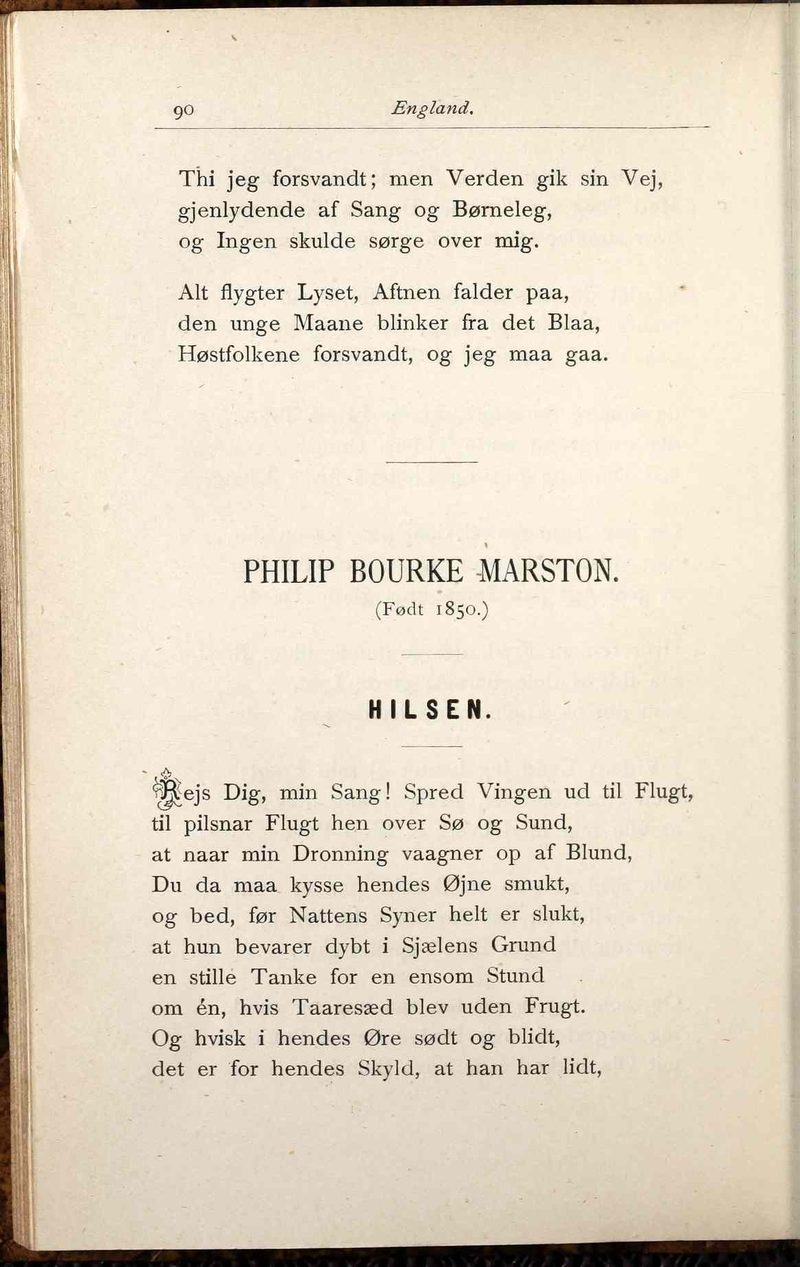 90 England.

Thi jeg forsvandt; men Verden gik sin Vej,
gjenlydende af Sang og Børneleg,
og Ingen skulde sørge over mig.

Alt flygter Lyset, Aftnen falder paa,
den unge Maane blinker fra det Blaa,
Høstfolkene forsvandt, og jeg maa gaa.

PHILIP BOURKE MARSTON.
(Født 1850.)

HILSEN.

Rejs Dig, min Sang! Spred Vingen ud til Flugt,
til pilsnar Flugt hen over Sø og Sund,
at naar min Dronning vaagner op af Blund,
Du da maa kysse hendes Øjne smukt,
og bed, før Nattens Syner helt er slukt,
at hun bevarer dybt i Sjælens Grund
en stille Tanke for en ensom Stund
om én, hvis Taaresæd blev uden Frugt.
Og hvisk i hendes Øre sødt og blidt,
det er for hendes Skyld, at han har lidt,